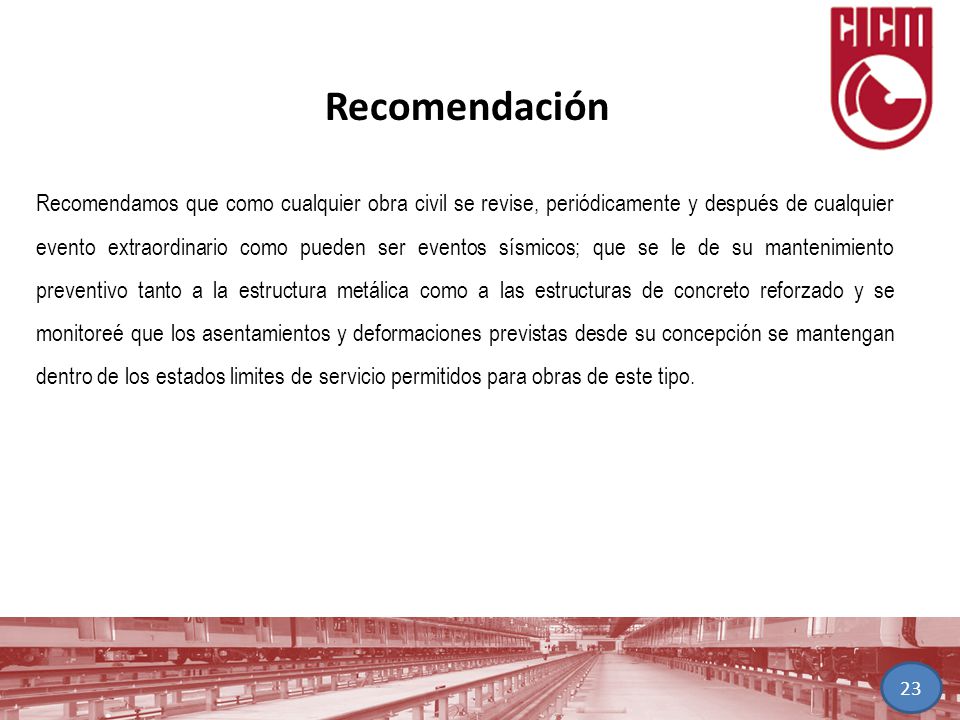 CICM

Recomendación

Recomendamos que como cualquier obra civil se revise, periódicamente y después de cualquier evento extraordinario como pueden ser eventos sísmicos; que se le de su mantenimiento preventivo tanto a la estructura metálica como a las estructuras de concreto reforzado y se monitoreé que los asentamientos y deformaciones previstas desde su concepción se mantengan dentro de los estados limites de servicio permitidos para obras de este tipo.

23